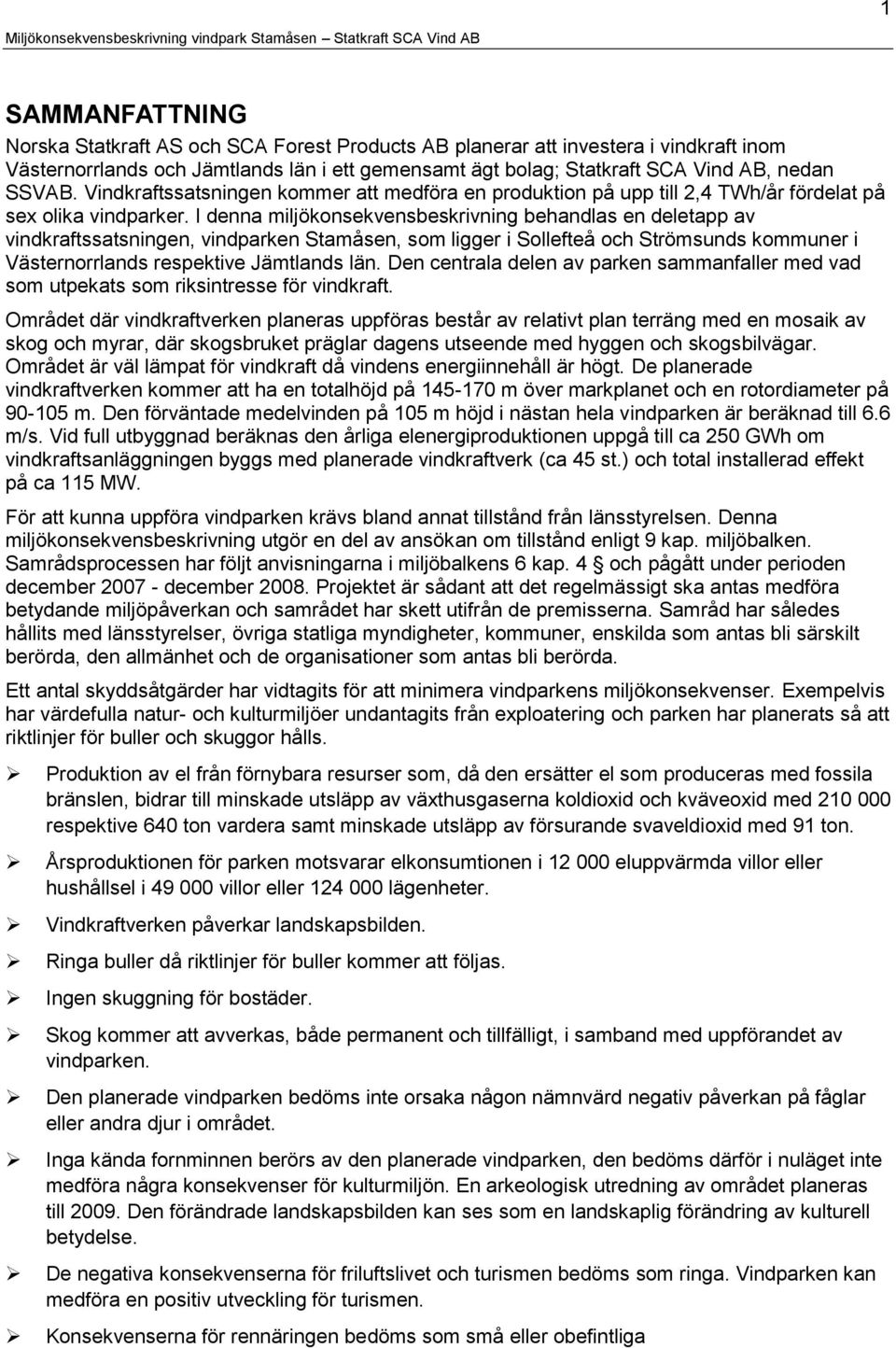 1

Miljökonsekvensbeskrivning vindpark Stamåsen – Statkraft SCA Vind AB

SAMMANFATTNING

Norska Statkraft AS och SCA Forest Products AB planerar att investera i vindkraft inom Västernorrlands och Jämtlands län i ett gemensamt ägt bolag; Statkraft SCA Vind AB, nedan SSVAB. Vindkraftssatsningen kommer att medföra en produktion på upp till 2,4 TWh/år fördelat på sex olika vindparker. I denna miljökonsekvensbeskrivning behandlas en deletapp av vindkraftssatsningen, vindparken Stamåsen, som ligger i Sollefteå och Strömsunds kommuner i Västernorrlands respektive Jämtlands län. Den centrala delen av parken sammanfaller med vad som utpekats som riksintresse för vindkraft.

Området där vindkraftverken planeras uppföras består av relativt plan terräng med en mosaik av skog och myrar, där skogsbruket präglar dagens utseende med hyggen och skogsbilvägar. Området är väl lämpat för vindkraft då vindens energiinnehåll är högt. De planerade vindkraftverken kommer att ha en totalhöjd på 145-170 m över markplanet och en rotordiameter på 90-105 m. Den förväntade medelvinden på 105 m höjd i nästan hela vindparken är beräknad till 6.6 m/s. Vid full utbyggnad beräknas den årliga elenergiproduktionen uppgå till ca 250 GWh om vindkraftsanläggningen byggs med planerade vindkraftverk (ca 45 st.) och total installerad effekt på ca 115 MW.

För att kunna uppföra vindparken krävs bland annat tillstånd från länsstyrelsen. Denna miljökonsekvensbeskrivning utgör en del av ansökan om tillstånd enligt 9 kap. miljöbalken. Samrådsprocessen har följt anvisningarna i miljöbalkens 6 kap. 4 § och pågått under perioden december 2007 - december 2008. Projektet är sådant att det regelmässigt ska antas medföra betydande miljöpåverkan och samrådet har skett utifrån de premisserna. Samråd har således hållits med länsstyrelser, övriga statliga myndigheter, kommuner, enskilda som antas bli särskilt berörda, den allmänhet och de organisationer som antas bli berörda.

Ett antal skyddsåtgärder har vidtagits för att minimera vindparkens miljökonsekvenser. Exempelvis har värdefulla natur- och kulturmiljöer undantagits från exploatering och parken har planerats så att riktlinjer för buller och skuggor hålls.

➢ Produktion av el från förnybara resurser som, då den ersätter el som produceras med fossila bränslen, bidrar till minskade utsläpp av växthusgaserna koldioxid och kväveoxid med 210 000 respektive 640 ton vardera samt minskade utsläpp av försurande svaveldioxid med 91 ton.

➢ Årsproduktionen för parken motsvarar elkonsumtionen i 12 000 eluppvärmda villor eller hushållsel i 49 000 villor eller 124 000 lägenheter.

➢ Vindkraftverken påverkar landskapsbilden.

➢ Ringa buller då riktlinjer för buller kommer att följas.

➢ Ingen skuggning för bostäder.

➢ Skog kommer att avverkas, både permanent och tillfälligt, i samband med uppförandet av vindparken.

➢ Den planerade vindparken bedöms inte orsaka någon nämnvärd negativ påverkan på fåglar eller andra djur i området.

➢ Inga kända fornminnen berörs av den planerade vindparken, den bedöms därför i nuläget inte medföra några konsekvenser för kulturmiljön. En arkeologisk utredning av området planeras till 2009. Den förändrade landskapsbilden kan ses som en landskaplig förändring av kulturell betydelse.

➢ De negativa konsekvenserna för friluftslivet och turismen bedöms som ringa. Vindparken kan medföra en positiv utveckling för turismen.

➢ Konsekvenserna för rennäringen bedöms som små eller obefintliga